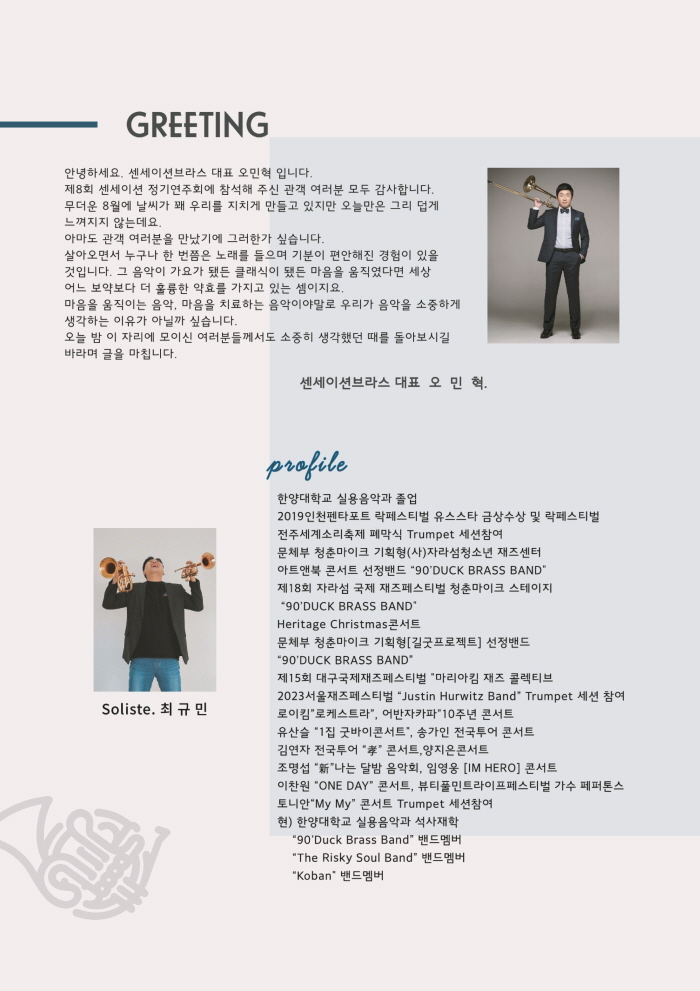 GREETING

안녕하세요. 센세이션브라스 대표 오민혁 입니다.
제8회 센세이션 정기연주회에 참석해 주신 관객 여러분 모두 감사합니다.
무더운 8월에 날씨가 꽤 우리를 지치게 만들고 있지만 오늘만은 그리 덥게 느껴지지 않는데요.
아마도 관객 여러분을 만났기에 그러한가 싶습니다.
살아오면서 누구나 한 번쯤은 노래를 들으며 기분이 편안해진 경험이 있을 것입니다. 그 음악이 가요가 됐든 클래식이 됐든 마음을 움직였다면 세상 어느 보약보다 더 훌륭한 약효를 가지고 있는 셈이지요.
마음을 움직이는 음악, 마음을 치료하는 음악이야말로 우리가 음악을 소중하게 생각하는 이유가 아닐까 싶습니다.
오늘 밤 이 자리에 모이신 여러분들께서도 소중히 생각했던 때를 돌아보시길 바라며 글을 마칩니다.

센세이션브라스 대표 오 민 혁.

profile

한양대학교 실용음악과 졸업
2019인천펜타포트 락페스티벌 유스스타 금상수상 및 락페스티벌
전주세계소리축제 폐막식 Trumpet 세션참여
문체부 청춘마이크 기획형(사)자라섬청소년 재즈센터
아트앤북 콘서트 선정밴드 "90'DUCK BRASS BAND"
제18회 자라섬 국제 재즈페스티벌 청춘마이크 스테이지
"90'DUCK BRASS BAND"
Heritage Christmas콘서트
문체부 청춘마이크 기획형[길굿프로젝트] 선정밴드
"90'DUCK BRASS BAND"
제15회 대구국제재즈페스티벌 "마리아킴 재즈 콜렉티브
2023서울재즈페스티벌 "Justin Hurwitz Band" Trumpet 세션 참여
로이킴"로케스트라", 어반자카파"10주년 콘서트
유산슬 "1집 굿바이콘서트", 송가인 전국투어 콘서트
김연자 전국투어 "孝" 콘서트,양지은콘서트
조명섭 "新"나는 달밤 음악회, 임영웅 [IM HERO] 콘서트
이찬원 "ONE DAY" 콘서트, 뷰티풀민트라이프페스티벌 가수 페퍼톤스
토니안"My My" 콘서트 Trumpet 세션참여
현) 한양대학교 실용음악과 석사재학
"90'Duck Brass Band" 밴드멤버
"The Risky Soul Band" 밴드멤버
"Koban" 밴드멤버

Soliste. 최 규 민